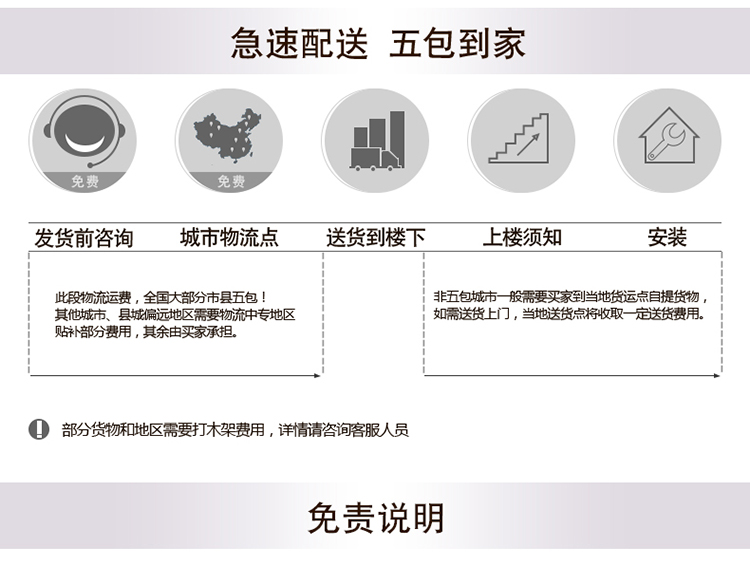 急速配送 五包到家

免费

免费

发货前咨询 城市物流点 送货到楼下 上楼须知 安装

此段物流运费，全国大部分市县五包！
其他城市、县城偏远地区需要物流中专地区贴补部分费用，其余由买家承担。

非五包城市一般需要买家到当地货运点自提货物，如需送货上门，当地送货点将收取一定送货费用。

部分货物和地区需要打木架费用，详情请咨询客服人员

免责说明